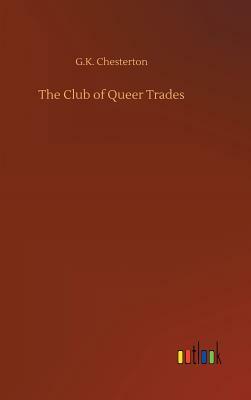 G.K. Chesterton

The Club of Queer Trades

outlook